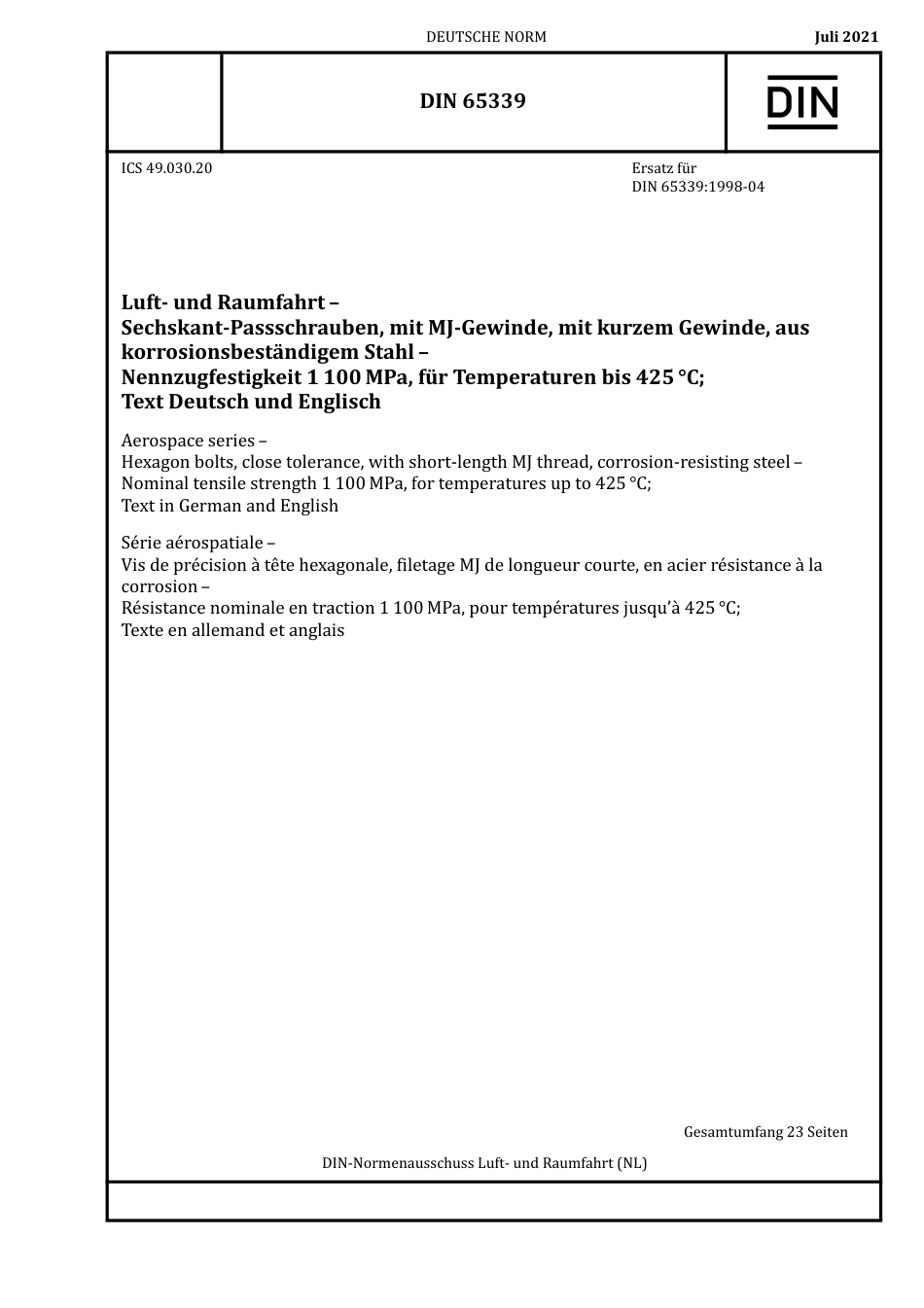 DEUTSCHE NORM

Juli 2021

DIN 65339

DIN

ICS 49.030.20

Ersatz für
DIN 65339:1998-04

Luft- und Raumfahrt –
Sechskant-Passschrauben, mit MJ-Gewinde, mit kurzem Gewinde, aus korrosionsbeständigem Stahl –
Nennzugfestigkeit 1 100 MPa, für Temperaturen bis 425 °C;
Text Deutsch und Englisch

Aerospace series –
Hexagon bolts, close tolerance, with short-length MJ thread, corrosion-resisting steel –
Nominal tensile strength 1 100 MPa, for temperatures up to 425 °C;
Text in German and English

Série aérospatiale –
Vis de précision à tête hexagonale, filetage MJ de longueur courte, en acier résistance à la corrosion –
Résistance nominale en traction 1 100 MPa, pour températures jusqu'à 425 °C;
Texte en allemand et anglais

Gesamtumfang 23 Seiten

DIN-Normenausschuss Luft- und Raumfahrt (NL)